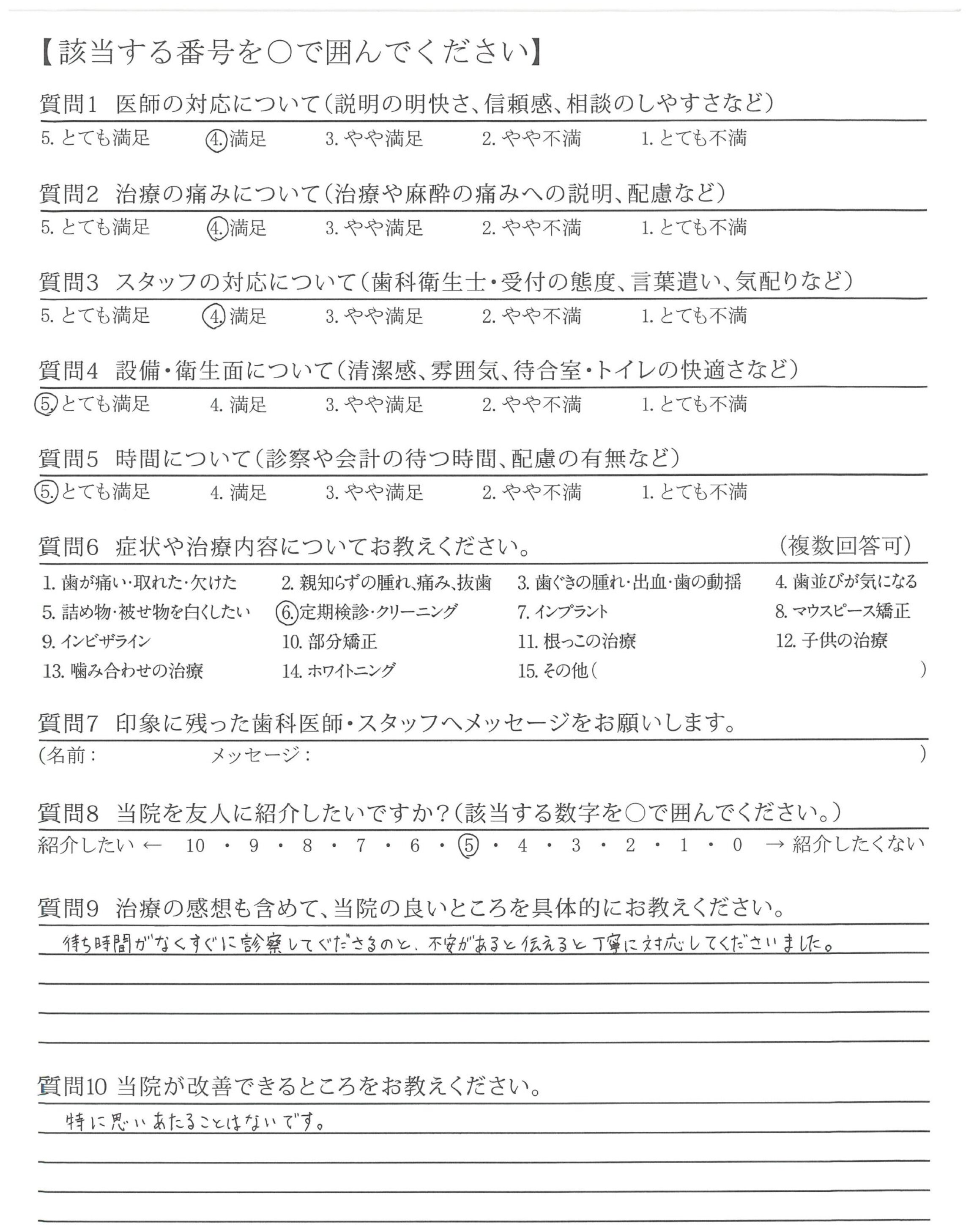 【該当する番号を○で囲んでください】

質問1 医師の対応について（説明の明快さ、信頼感、相談のしやすさなど）

5. とても満足　4. 満足　3. やや満足　2. やや不満　1. とても不満

質問2 治療の痛みについて（治療や麻酔の痛みへの説明、配慮など）

5. とても満足　4. 満足　3. やや満足　2. やや不満　1. とても不満

質問3 スタッフの対応について（歯科衛生士・受付の態度、言葉遣い、気配りなど）

5. とても満足　4. 満足　3. やや満足　2. やや不満　1. とても不満

質問4 設備・衛生面について（清潔感、雰囲気、待合室・トイレの快適さなど）

5. とても満足　4. 満足　3. やや満足　2. やや不満　1. とても不満

質問5 時間について（診察や会計の待つ時間、配慮の有無など）

5. とても満足　4. 満足　3. やや満足　2. やや不満　1. とても不満

質問6 症状や治療内容についてお教えください。　（複数回答可）

1. 歯が痛い・取れた・欠けた　2. 親知らずの腫れ、痛み、抜歯　3. 歯ぐきの腫れ・出血・歯の動揺　4. 歯並びが気になる
5. 詰め物・被せ物を白くしたい　6. 定期検診・クリーニング　7. インプラント　8. マウスピース矯正
9. インビザライン　10. 部分矯正　11. 根っこの治療　12. 子供の治療
13. 噛み合わせの治療　14. ホワイトニング　15. その他（　）

質問7 印象に残った歯科医師・スタッフへメッセージをお願いします。

（名前：　メッセージ：　）

質問8 当院を友人に紹介したいですか？（該当する数字を○で囲んでください。）

紹介したい ← 10 ・ 9 ・ 8 ・ 7 ・ 6 ・ 5 ・ 4 ・ 3 ・ 2 ・ 1 ・ 0 → 紹介したくない

質問9 治療の感想も含めて、当院の良いところを具体的にお教えください。

待ち時間がなくすぐに診察してくださるのと、不安があると伝えると丁寧に対応してくださいました。

質問10 当院が改善できるところをお教えください。

特に思いあたることはないです。